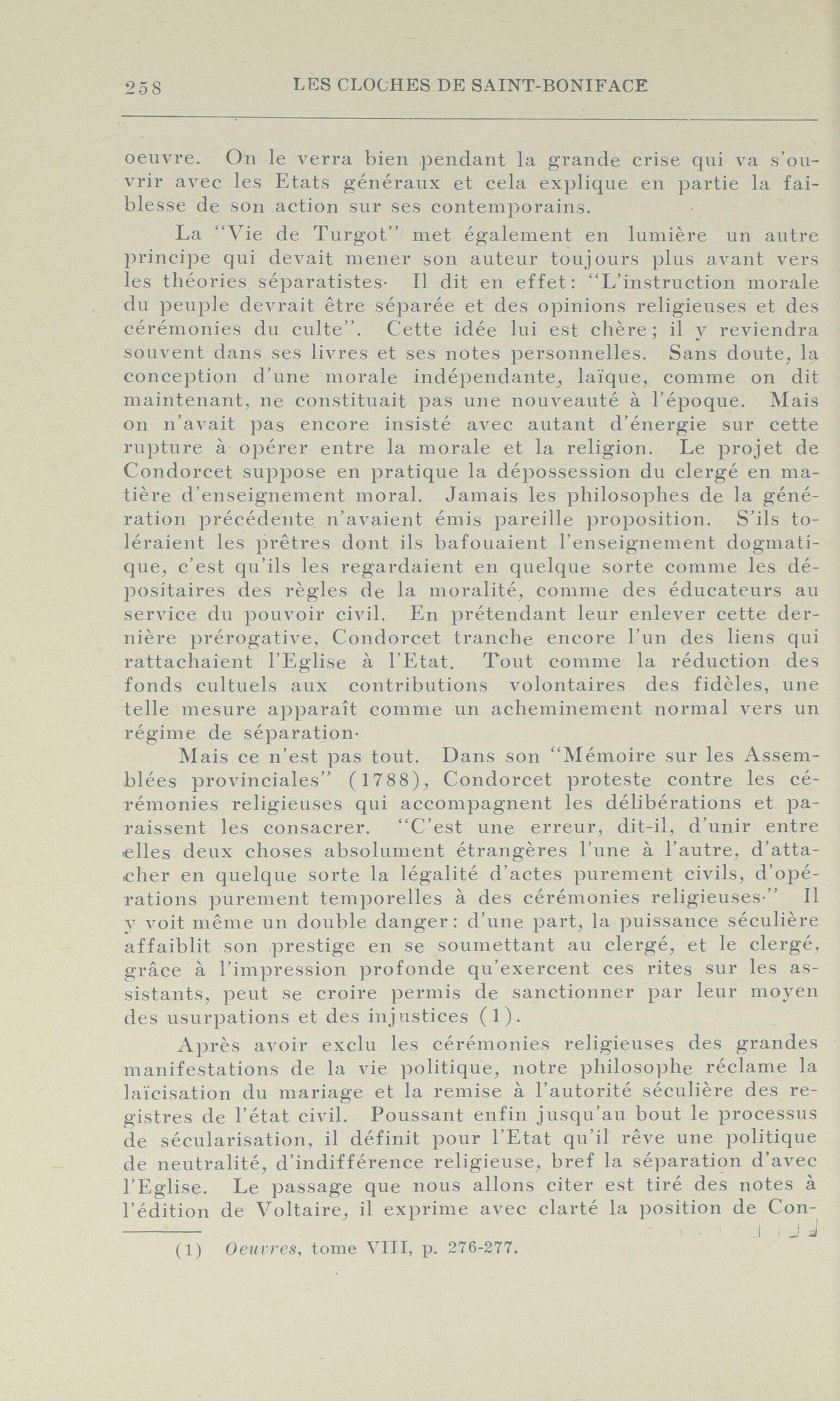 258 LES CLOCHES DE SAINT-BONIFACE

oeuvre. On le verra bien pendant la grande crise qui va s'ouvrir avec les Etats généraux et cela explique en partie la faiblesse de son action sur ses contemporains.

La "Vie de Turgot" met également en lumière un autre principe qui devait mener son auteur toujours plus avant vers les théories séparatistes· Il dit en effet: "L'instruction morale du peuple devrait être séparée et des opinions religieuses et des cérémonies du culte". Cette idée lui est chère; il y reviendra souvent dans ses livres et ses notes personnelles. Sans doute, la conception d'une morale indépendante, laïque, comme on dit maintenant, ne constituait pas une nouveauté à l'époque. Mais on n'avait pas encore insisté avec autant d'énergie sur cette rupture à opérer entre la morale et la religion. Le projet de Condorcet suppose en pratique la dépossession du clergé en matière d'enseignement moral. Jamais les philosophes de la génération précédente n'avaient émis pareille proposition. S'ils toléraient les prêtres dont ils bafouaient l'enseignement dogmatique, c'est qu'ils les regardaient en quelque sorte comme les dépositaires des règles de la moralité, comme des éducateurs au service du pouvoir civil. En prétendant leur enlever cette dernière prérogative, Condorcet tranche encore l'un des liens qui rattachaient l'Eglise à l'Etat. Tout comme la réduction des fonds cultuels aux contributions volontaires des fidèles, une telle mesure apparaît comme un acheminement normal vers un régime de séparation·

Mais ce n'est pas tout. Dans son "Mémoire sur les Assemblées provinciales" (1788), Condorcet proteste contre les cérémonies religieuses qui accompagnent les délibérations et paraissent les consacrer. "C'est une erreur, dit-il, d'unir entre elles deux choses absolument étrangères l'une à l'autre, d'attacher en quelque sorte la légalité d'actes purement civils, d'opérations purement temporelles à des cérémonies religieuses·" Il y voit même un double danger: d'une part, la puissance séculière affaiblit son prestige en se soumettant au clergé, et le clergé, grâce à l'impression profonde qu'exercent ces rites sur les assistants, peut se croire permis de sanctionner par leur moyen des usurpations et des injustices (1).

Après avoir exclu les cérémonies religieuses des grandes manifestations de la vie politique, notre philosophe réclame la laïcisation du mariage et la remise à l'autorité séculière des registres de l'état civil. Poussant enfin jusqu'au bout le processus de sécularisation, il définit pour l'Etat qu'il rêve une politique de neutralité, d'indifférence religieuse, bref la séparation d'avec l'Eglise. Le passage que nous allons citer est tiré des notes à l'édition de Voltaire, il exprime avec clarté la position de Con-

(1) Oeuvres, tome VIII, p. 276-277.